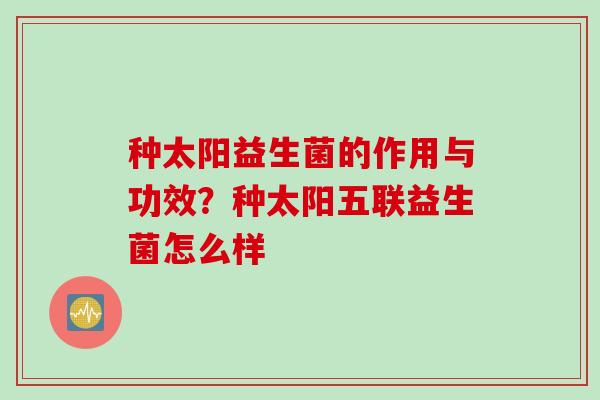 种太阳益生菌的作用与功效？种太阳五联益生菌怎么样